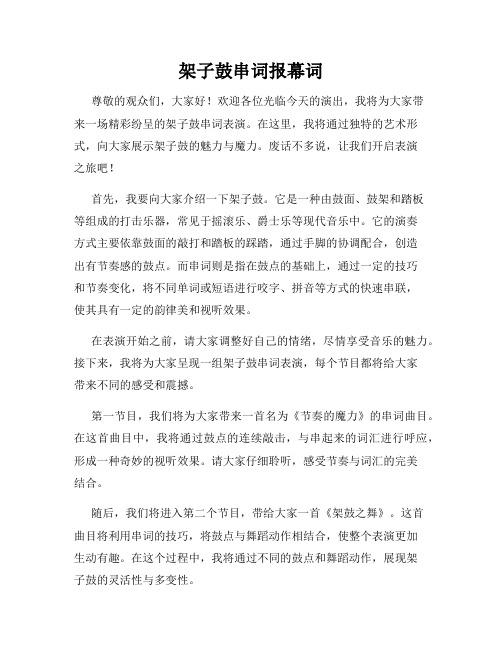 架子鼓串词报幕词

尊敬的观众们，大家好！欢迎各位光临今天的演出，我将为大家带来一场精彩纷呈的架子鼓串词表演。在这里，我将通过独特的艺术形式，向大家展示架子鼓的魅力与魔力。废话不多说，让我们开启表演之旅吧！

首先，我要向大家介绍一下架子鼓。它是一种由鼓面、鼓架和踏板等组成的打击乐器，常见于摇滚乐、爵士乐等现代音乐中。它的演奏方式主要依靠鼓面的敲打和踏板的踩踏，通过手脚的协调配合，创造出有节奏感的鼓点。而串词则是指在鼓点的基础上，通过一定的技巧和节奏变化，将不同单词或短语进行咬字、拼音等方式的快速串联，使其具有一定的韵律美和视听效果。

在表演开始之前，请大家调整好自己的情绪，尽情享受音乐的魅力。接下来，我将为大家呈现一组架子鼓串词表演，每个节目都将给大家带来不同的感受和震撼。

第一节目，我们将为大家带来一首名为《节奏的魔力》的串词曲目。在这首曲目中，我将通过鼓点的连续敲击，与串起来的词汇进行呼应，形成一种奇妙的视听效果。请大家仔细聆听，感受节奏与词汇的完美结合。

随后，我们将进入第二个节目，带给大家一首《架鼓之舞》。这首曲目将利用串词的技巧，将鼓点与舞蹈动作相结合，使整个表演更加生动有趣。在这个过程中，我将通过不同的鼓点和舞蹈动作，展现架子鼓的灵活性与多变性。